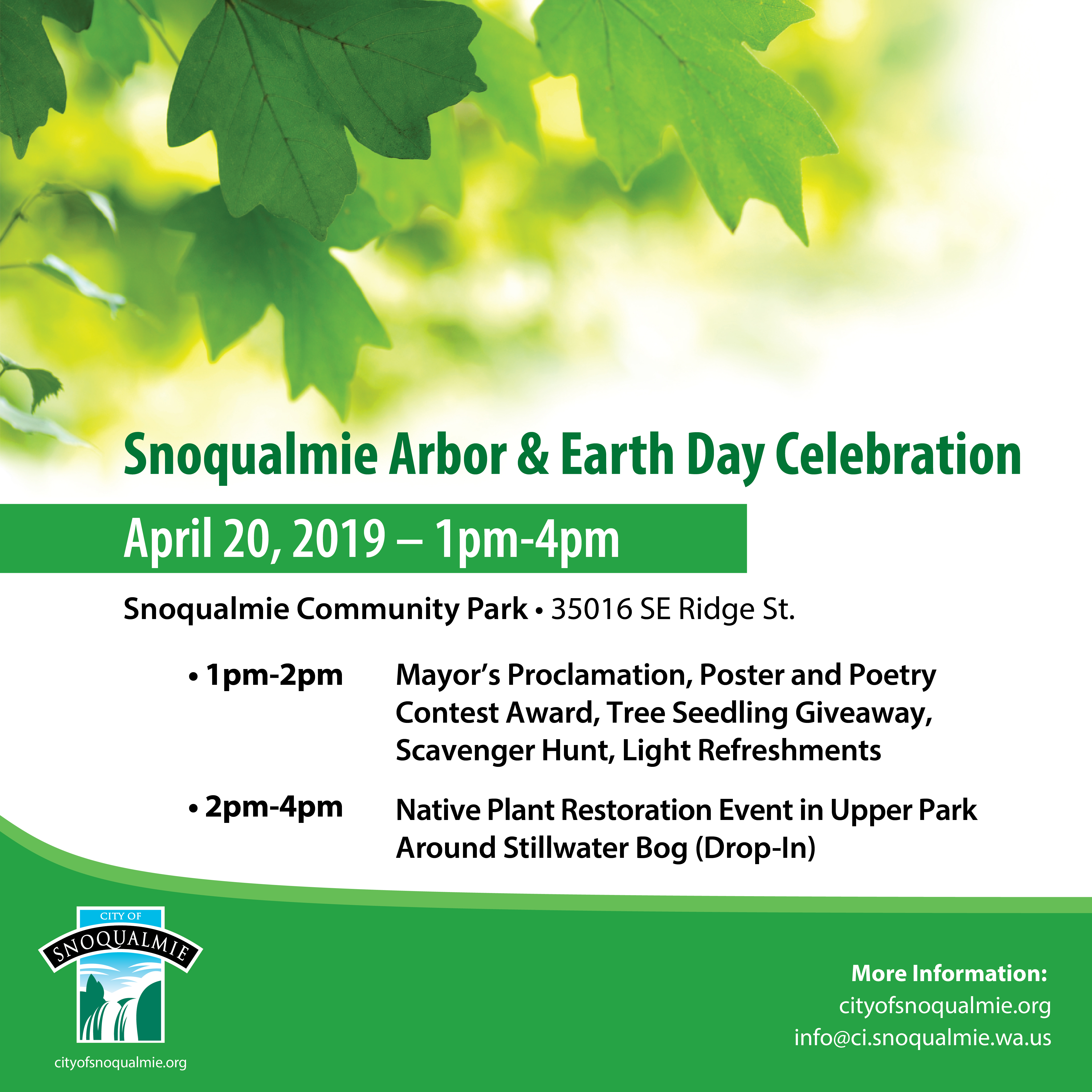 Snoqualmie Arbor & Earth Day Celebration

April 20, 2019 – 1pm-4pm

Snoqualmie Community Park • 35016 SE Ridge St.

• 1pm-2pm Mayor's Proclamation, Poster and Poetry Contest Award, Tree Seedling Giveaway, Scavenger Hunt, Light Refreshments

• 2pm-4pm Native Plant Restoration Event in Upper Park Around Stillwater Bog (Drop-In)

CITY OF
SNOQUALMIE

cityofsnoqualmie.org

More Information:
cityofsnoqualmie.org
info@ci.snoqualmie.wa.us